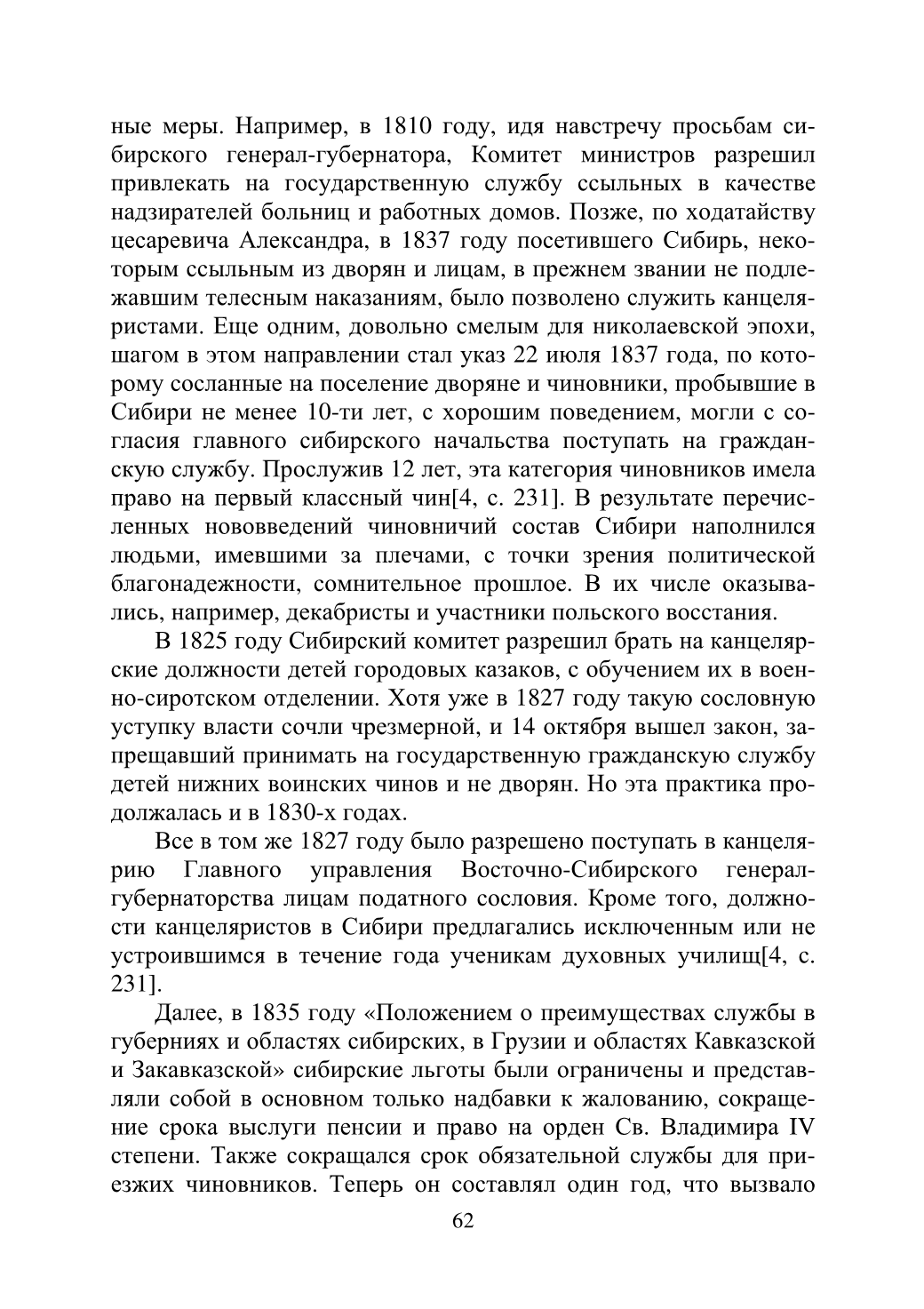 ные меры. Например, в 1810 году, идя навстречу просьбам сибирского генерал-губернатора, Комитет министров разрешил привлекать на государственную службу ссыльных в качестве надзирателей больниц и работных домов. Позже, по ходатайству цесаревича Александра, в 1837 году посетившего Сибирь, некоторым ссыльным из дворян и лицам, в прежнем звании не подлежавшим телесным наказаниям, было позволено служить канцеляристами. Еще одним, довольно смелым для николаевской эпохи, шагом в этом направлении стал указ 22 июля 1837 года, по которому сосланные на поселение дворяне и чиновники, пробывшие в Сибири не менее 10-ти лет, с хорошим поведением, могли с согласия главного сибирского начальства поступать на гражданскую службу. Прослужив 12 лет, эта категория чиновников имела право на первый классный чин[4, с. 231]. В результате перечисленных нововведений чиновничий состав Сибири наполнился людьми, имевшими за плечами, с точки зрения политической благонадежности, сомнительное прошлое. В их числе оказывались, например, декабристы и участники польского восстания.

В 1825 году Сибирский комитет разрешил брать на канцелярские должности детей городовых казаков, с обучением их в военно-сиротском отделении. Хотя уже в 1827 году такую сословную уступку власти сочли чрезмерной, и 14 октября вышел закон, запрещавший принимать на государственную гражданскую службу детей нижних воинских чинов и не дворян. Но эта практика продолжалась и в 1830-х годах.

Все в том же 1827 году было разрешено поступать в канцелярию Главного управления Восточно-Сибирского генерал-губернаторства лицам податного сословия. Кроме того, должности канцеляристов в Сибири предлагались исключенным или не устроившимся в течение года ученикам духовных училищ[4, с. 231].

Далее, в 1835 году «Положением о преимуществах службы в губерниях и областях сибирских, в Грузии и областях Кавказской и Закавказской» сибирские льготы были ограничены и представляли собой в основном только надбавки к жалованию, сокращение срока выслуги пенсии и право на орден Св. Владимира IV степени. Также сокращался срок обязательной службы для приезжих чиновников. Теперь он составлял один год, что вызвало

62